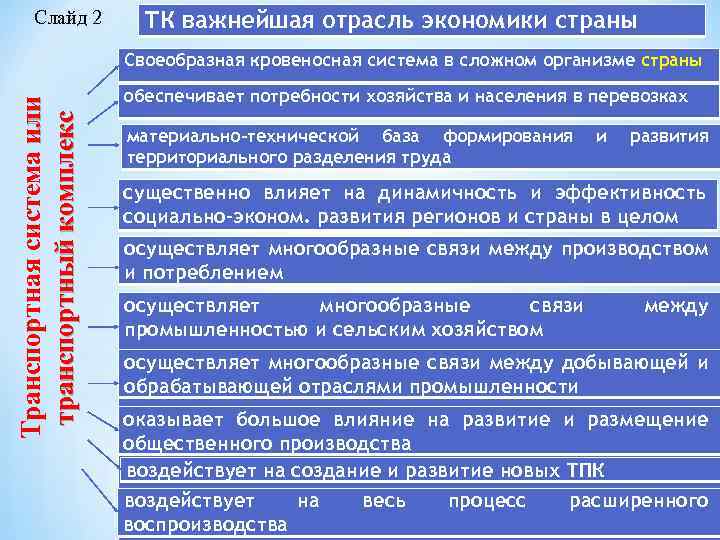 Слайд 2

ТК важнейшая отрасль экономики страны

Транспортная система или транспортный комплекс

Своеобразная кровеносная система в сложном организме страны

обеспечивает потребности хозяйства и населения в перевозках

материально-технической база формирования и развития территориального разделения труда

существенно влияет на динамичность и эффективность социально-эконом. развития регионов и страны в целом

осуществляет многообразные связи между производством и потреблением

осуществляет многообразные связи между промышленностью и сельским хозяйством

осуществляет многообразные связи между добывающей и обрабатывающей отраслями промышленности

оказывает большое влияние на развитие и размещение общественного производства

воздействует на создание и развитие новых ТПК

воздействует на весь процесс расширенного воспроизводства